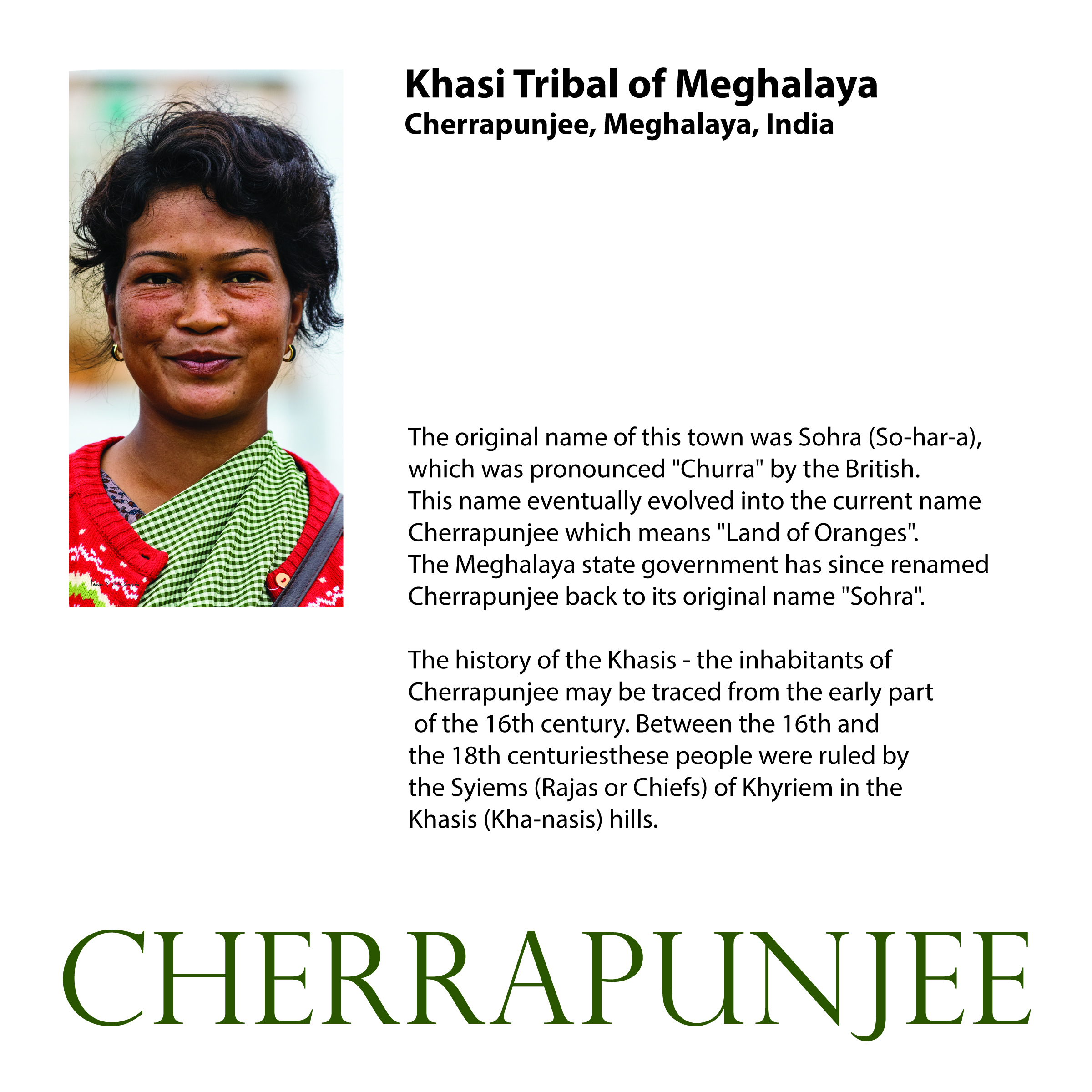 Khasi Tribal of Meghalaya
Cherrapunjee, Meghalaya, India

The original name of this town was Sohra (So-har-a), which was pronounced "Churra" by the British. This name eventually evolved into the current name Cherrapunjee which means "Land of Oranges". The Meghalaya state government has since renamed Cherrapunjee back to its original name "Sohra".

The history of the Khasis - the inhabitants of Cherrapunjee may be traced from the early part of the 16th century. Between the 16th and the 18th centuriesthese people were ruled by the Syiems (Rajas or Chiefs) of Khyriem in the Khasis (Kha-nasis) hills.

CHERRAPUNJEE